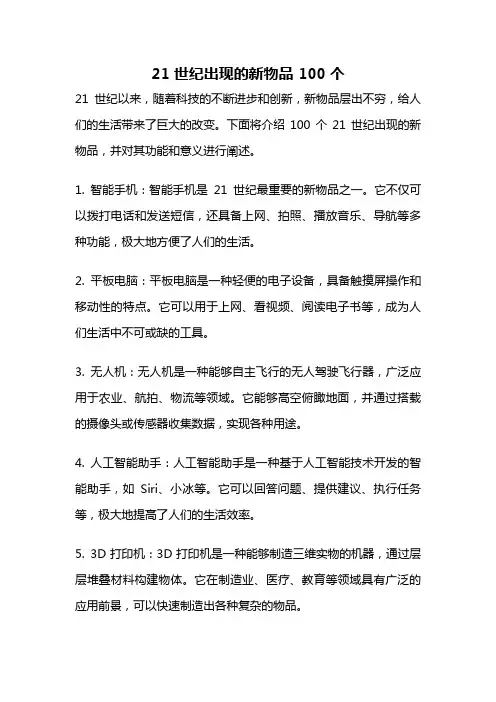 21 世纪出现的新物品 100 个

21 世纪以来，随着科技的不断进步和创新，新物品层出不穷，给人们的生活带来了巨大的改变。下面将介绍 100 个 21 世纪出现的新物品，并对其功能和意义进行阐述。

1. 智能手机：智能手机是 21 世纪最重要的新物品之一。它不仅可以拨打电话和发送短信，还具备上网、拍照、播放音乐、导航等多种功能，极大地方便了人们的生活。

2. 平板电脑：平板电脑是一种轻便的电子设备，具备触摸屏操作和移动性的特点。它可以用于上网、看视频、阅读电子书等，成为人们生活中不可或缺的工具。

3. 无人机：无人机是一种能够自主飞行的无人驾驶飞行器，广泛应用于农业、航拍、物流等领域。它能够高空俯瞰地面，并通过搭载的摄像头或传感器收集数据，实现各种用途。

4. 人工智能助手：人工智能助手是一种基于人工智能技术开发的智能助手，如 Siri、小冰等。它可以回答问题、提供建议、执行任务等，极大地提高了人们的生活效率。

5. 3D 打印机：3D 打印机是一种能够制造三维实物的机器，通过层层堆叠材料构建物体。它在制造业、医疗、教育等领域具有广泛的应用前景，可以快速制造出各种复杂的物品。